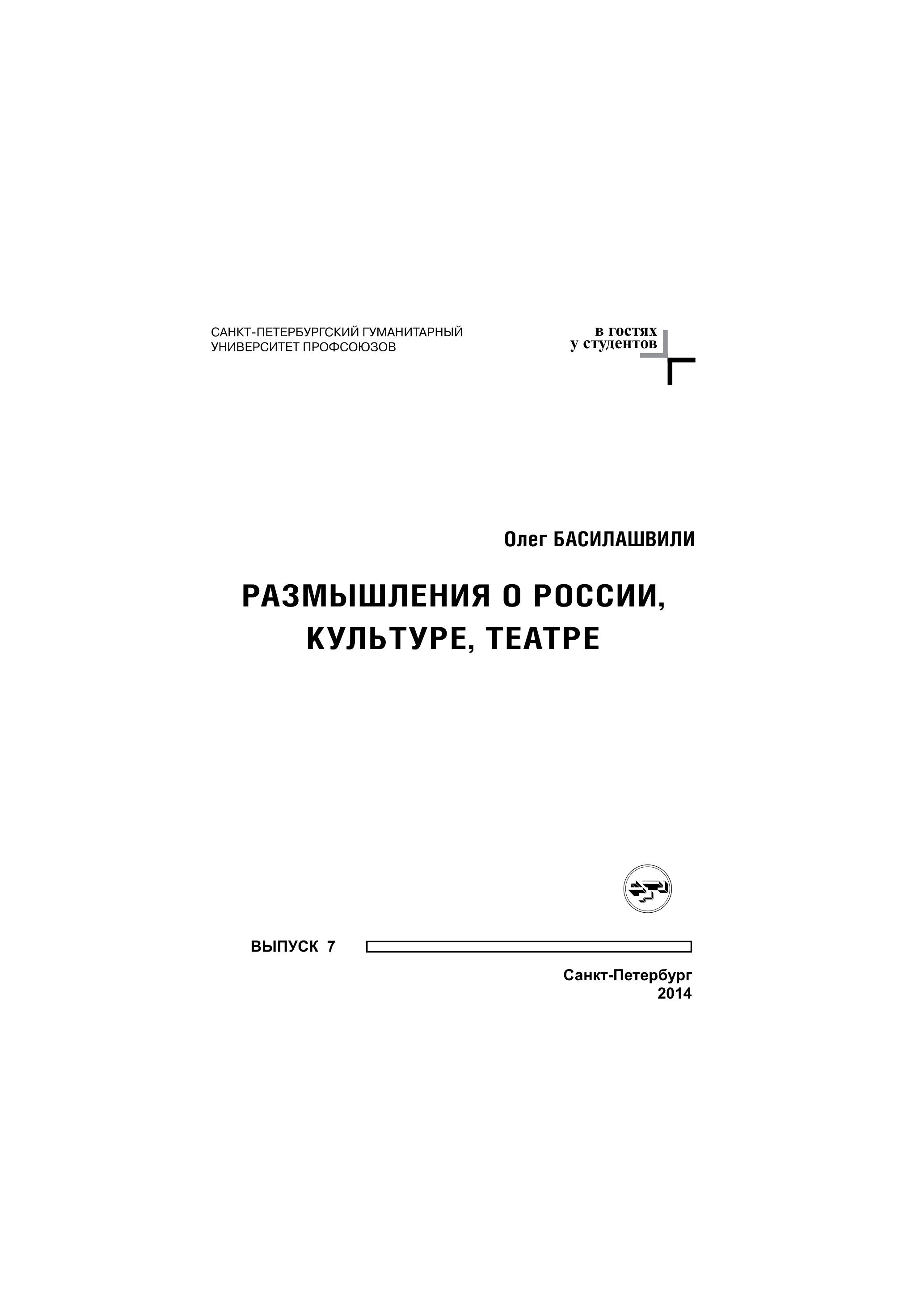 САНКТ-ПЕТЕРБУРГСКИЙ ГУМАНИТАРНЫЙ УНИВЕРСИТЕТ ПРОФСОЮЗОВ

в гостях
у студентов

Олег БАСИЛАШВИЛИ

РАЗМЫШЛЕНИЯ О РОССИИ, КУЛЬТУРЕ, ТЕАТРЕ

ВЫПУСК 7

Санкт-Петербург
2014